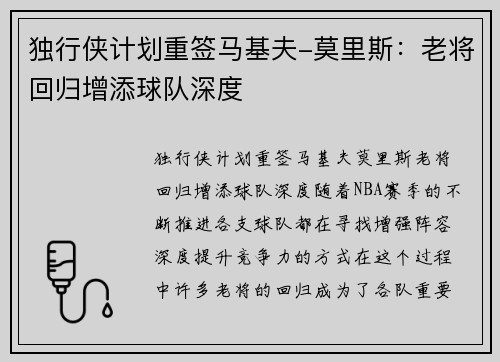 独行侠计划重签马基夫-莫里斯：老将回归增添球队深度

独行侠计划重签马基夫莫里斯老将回归增添球队深度随着NBA赛季的不断推进各支球队都在寻找增强阵容深度提升竞争力的方式在这个过程中许多老将的回归成为了各队重要